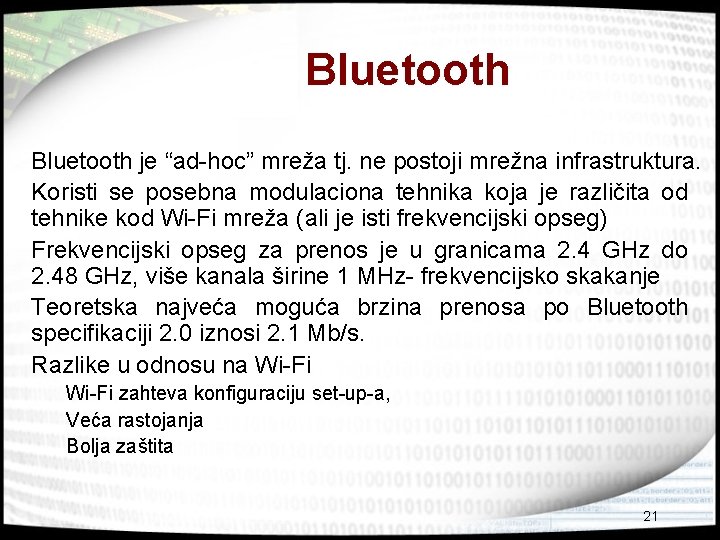 Bluetooth

Bluetooth je “ad-hoc” mreža tj. ne postoji mrežna infrastruktura.

Koristi se posebna modulaciona tehnika koja je različita od tehnike kod Wi-Fi mreža (ali je isti frekvencijski opseg)

Frekvencijski opseg za prenos je u granicama 2.4 GHz do 2.48 GHz, više kanala širine 1 MHz- frekvencijsko skakanje

Teoretska najveća moguća brzina prenosa po Bluetooth specifikaciji 2.0 iznosi 2.1 Mb/s.

Razlike u odnosu na Wi-Fi

Wi-Fi zahteva konfiguraciju set-up-a,

Veća rastojanja

Bolja zaštita

21